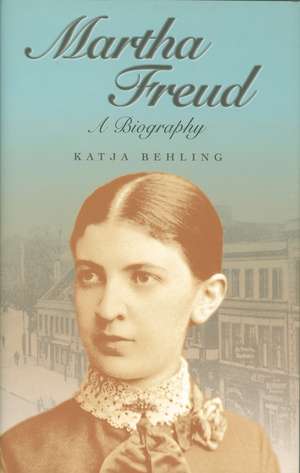 Martha Freud

A Biography

KATJA BEHLING